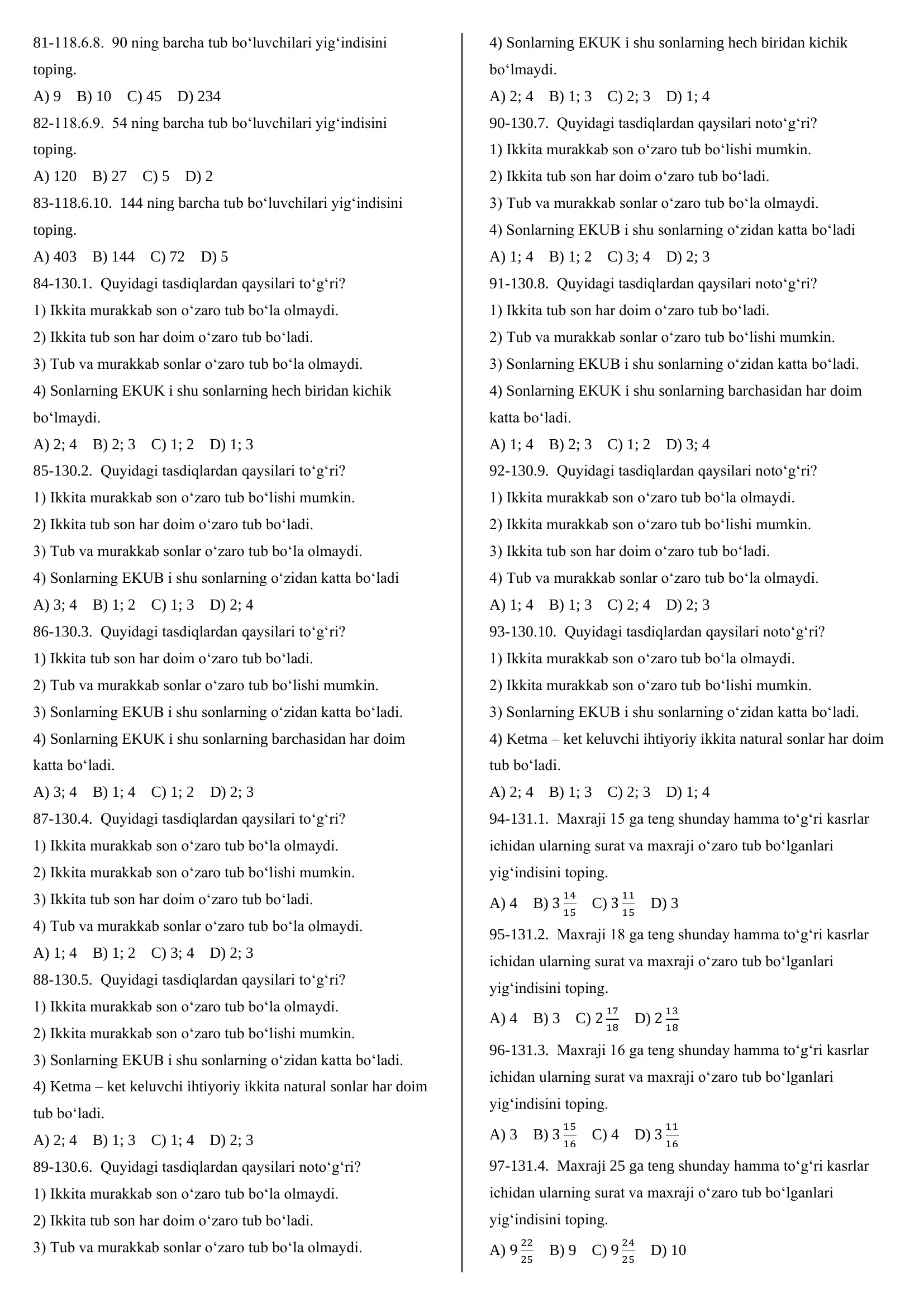 81-118.6.8. 90 ning barcha tub bo‘luvchilari yig‘indisini toping.
A) 9 B) 10 C) 45 D) 234
82-118.6.9. 54 ning barcha tub bo‘luvchilari yig‘indisini toping.
A) 120 B) 27 C) 5 D) 2
83-118.6.10. 144 ning barcha tub bo‘luvchilari yig‘indisini toping.
A) 403 B) 144 C) 72 D) 5
84-130.1. Quyidagi tasdiqlardan qaysilari to‘g‘ri?
1) Ikkita murakkab son o‘zaro tub bo‘la olmaydi.
2) Ikkita tub son har doim o‘zaro tub bo‘ladi.
3) Tub va murakkab sonlar o‘zaro tub bo‘la olmaydi.
4) Sonlarning EKUK i shu sonlarning hech biridan kichik bo‘lmaydi.
A) 2; 4 B) 2; 3 C) 1; 2 D) 1; 3
85-130.2. Quyidagi tasdiqlardan qaysilari to‘g‘ri?
1) Ikkita murakkab son o‘zaro tub bo‘lishi mumkin.
2) Ikkita tub son har doim o‘zaro tub bo‘ladi.
3) Tub va murakkab sonlar o‘zaro tub bo‘la olmaydi.
4) Sonlarning EKUB i shu sonlarning o‘zidan katta bo‘ladi
A) 3; 4 B) 1; 2 C) 1; 3 D) 2; 4
86-130.3. Quyidagi tasdiqlardan qaysilari to‘g‘ri?
1) Ikkita tub son har doim o‘zaro tub bo‘ladi.
2) Tub va murakkab sonlar o‘zaro tub bo‘lishi mumkin.
3) Sonlarning EKUB i shu sonlarning o‘zidan katta bo‘ladi.
4) Sonlarning EKUK i shu sonlarning barchasidan har doim katta bo‘ladi.
A) 3; 4 B) 1; 4 C) 1; 2 D) 2; 3
87-130.4. Quyidagi tasdiqlardan qaysilari to‘g‘ri?
1) Ikkita murakkab son o‘zaro tub bo‘la olmaydi.
2) Ikkita murakkab son o‘zaro tub bo‘lishi mumkin.
3) Ikkita tub son har doim o‘zaro tub bo‘ladi.
4) Tub va murakkab sonlar o‘zaro tub bo‘la olmaydi.
A) 1; 4 B) 1; 2 C) 3; 4 D) 2; 3
88-130.5. Quyidagi tasdiqlardan qaysilari to‘g‘ri?
1) Ikkita murakkab son o‘zaro tub bo‘la olmaydi.
2) Ikkita murakkab son o‘zaro tub bo‘lishi mumkin.
3) Sonlarning EKUB i shu sonlarning o‘zidan katta bo‘ladi.
4) Ketma – ket keluvchi ihtiyoriy ikkita natural sonlar har doim tub bo‘ladi.
A) 2; 4 B) 1; 3 C) 1; 4 D) 2; 3
89-130.6. Quyidagi tasdiqlardan qaysilari noto‘g‘ri?
1) Ikkita murakkab son o‘zaro tub bo‘la olmaydi.
2) Ikkita tub son har doim o‘zaro tub bo‘ladi.
3) Tub va murakkab sonlar o‘zaro tub bo‘la olmaydi.
4) Sonlarning EKUK i shu sonlarning hech biridan kichik bo‘lmaydi.
A) 2; 4 B) 1; 3 C) 2; 3 D) 1; 4
90-130.7. Quyidagi tasdiqlardan qaysilari noto‘g‘ri?
1) Ikkita murakkab son o‘zaro tub bo‘lishi mumkin.
2) Ikkita tub son har doim o‘zaro tub bo‘ladi.
3) Tub va murakkab sonlar o‘zaro tub bo‘la olmaydi.
4) Sonlarning EKUB i shu sonlarning o‘zidan katta bo‘ladi
A) 1; 4 B) 1; 2 C) 3; 4 D) 2; 3
91-130.8. Quyidagi tasdiqlardan qaysilari noto‘g‘ri?
1) Ikkita tub son har doim o‘zaro tub bo‘ladi.
2) Tub va murakkab sonlar o‘zaro tub bo‘lishi mumkin.
3) Sonlarning EKUB i shu sonlarning o‘zidan katta bo‘ladi.
4) Sonlarning EKUK i shu sonlarning barchasidan har doim katta bo‘ladi.
A) 1; 4 B) 2; 3 C) 1; 2 D) 3; 4
92-130.9. Quyidagi tasdiqlardan qaysilari noto‘g‘ri?
1) Ikkita murakkab son o‘zaro tub bo‘la olmaydi.
2) Ikkita murakkab son o‘zaro tub bo‘lishi mumkin.
3) Ikkita tub son har doim o‘zaro tub bo‘ladi.
4) Tub va murakkab sonlar o‘zaro tub bo‘la olmaydi.
A) 1; 4 B) 1; 3 C) 2; 4 D) 2; 3
93-130.10. Quyidagi tasdiqlardan qaysilari noto‘g‘ri?
1) Ikkita murakkab son o‘zaro tub bo‘la olmaydi.
2) Ikkita murakkab son o‘zaro tub bo‘lishi mumkin.
3) Sonlarning EKUB i shu sonlarning o‘zidan katta bo‘ladi.
4) Ketma – ket keluvchi ihtiyoriy ikkita natural sonlar har doim tub bo‘ladi.
A) 2; 4 B) 1; 3 C) 2; 3 D) 1; 4
94-131.1. Maxraji 15 ga teng shunday hamma to‘g‘ri kasrlar ichidan ularning surat va maxraji o‘zaro tub bo‘lganlari yig‘indisini toping.
A) 4 B) $3\frac{14}{15}$ C) $3\frac{11}{15}$ D) 3
95-131.2. Maxraji 18 ga teng shunday hamma to‘g‘ri kasrlar ichidan ularning surat va maxraji o‘zaro tub bo‘lganlari yig‘indisini toping.
A) 4 B) 3 C) $2\frac{17}{18}$ D) $2\frac{13}{18}$
96-131.3. Maxraji 16 ga teng shunday hamma to‘g‘ri kasrlar ichidan ularning surat va maxraji o‘zaro tub bo‘lganlari yig‘indisini toping.
A) 3 B) $3\frac{15}{16}$ C) 4 D) $3\frac{11}{16}$
97-131.4. Maxraji 25 ga teng shunday hamma to‘g‘ri kasrlar ichidan ularning surat va maxraji o‘zaro tub bo‘lganlari yig‘indisini toping.
A) $9\frac{22}{25}$ B) 9 C) $9\frac{24}{25}$ D) 10